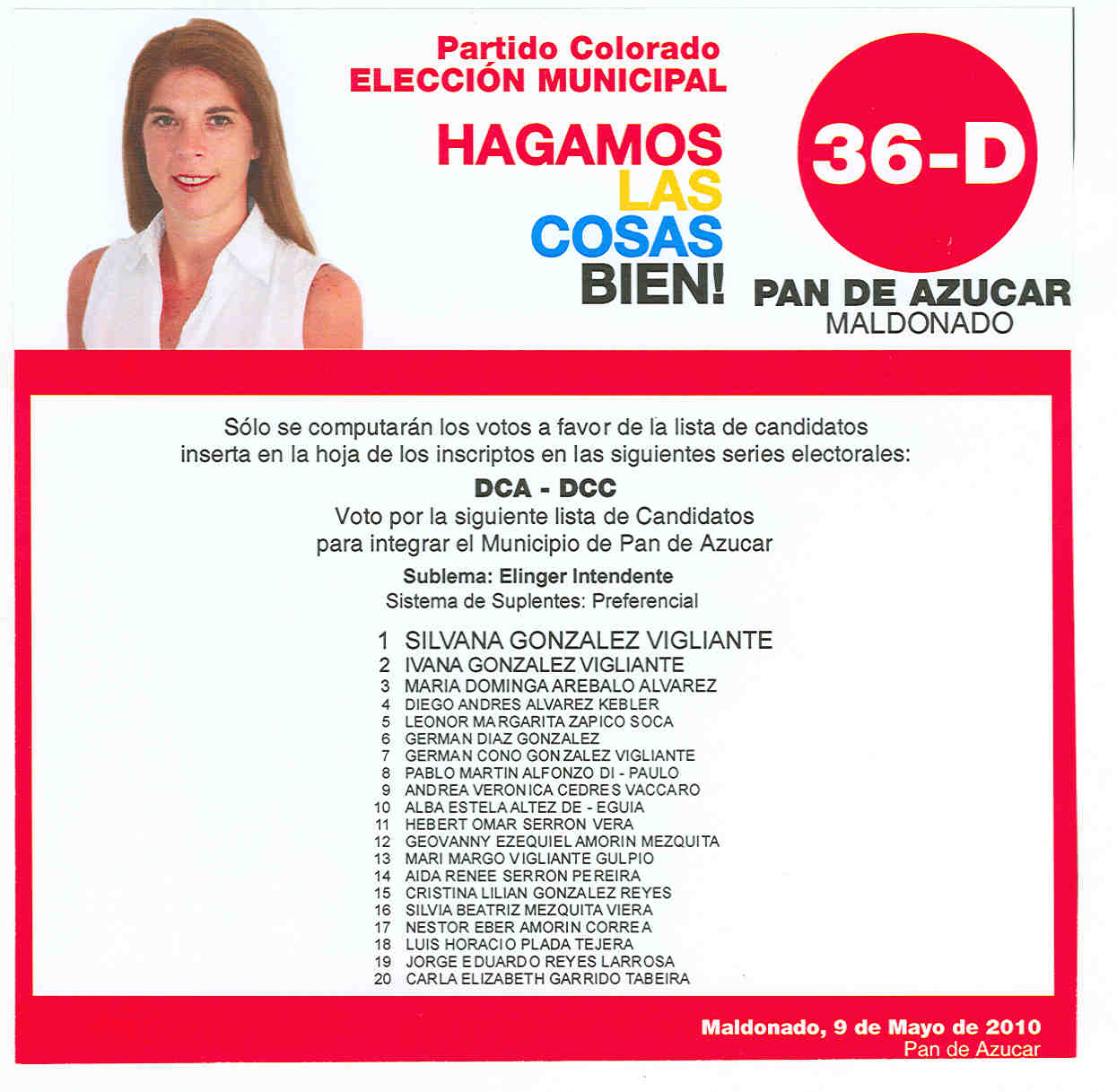 Partido Colorado
ELECCIÓN MUNICIPAL

HAGAMOS LAS COSAS BIEN!

36-D

PAN DE AZUCAR
MALDONADO

Sólo se computarán los votos a favor de la lista de candidatos inserta en la hoja de los inscriptos en las siguientes series electorales:

DCA - DCC

Voto por la siguiente lista de Candidatos para integrar el Municipio de Pan de Azucar

Sublema: Elinger Intendente
Sistema de Suplentes: Preferencial

1 SILVANA GONZALEZ VIGLIANTE
2 IVANA GONZALEZ VIGLIANTE
3 MARIA DOMINGA AREBALO ALVAREZ
4 DIEGO ANDRES ALVAREZ KEBLER
5 LEONOR MARGARITA ZAPICO SOCA
6 GERMAN DIAZ GONZALEZ
7 GERMAN CONO GONZALEZ VIGLIANTE
8 PABLO MARTIN ALFONZO DI - PAULO
9 ANDREA VERONICA CEDRES VACCARO
10 ALBA ESTELA ALTEZ DE - EGUIA
11 HEBERT OMAR SERRON VERA
12 GEOVANNY EZEQUIEL AMORIN MEZQUITA
13 MARI MARGO VIGLIANTE GULPIO
14 AIDA RENEE SERRON PEREIRA
15 CRISTINA LILIAN GONZALEZ REYES
16 SILVIA BEATRIZ MEZQUITA VIERA
17 NESTOR EBER AMORIN CORREA
18 LUIS HORACIO PLADA TEJERA
19 JORGE EDUARDO REYES LARROSA
20 CARLA ELIZABETH GARRIDO TABEIRA

Maldonado, 9 de Mayo de 2010
Pan de Azucar